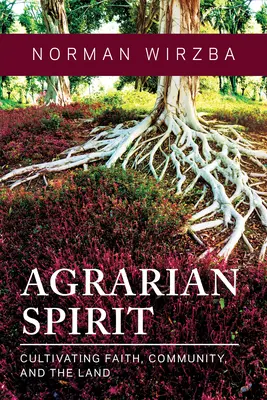 NORMAN WIRZBA

AGRARIAN SPIRIT

CULTIVATING FAITH, COMMUNITY, AND THE LAND